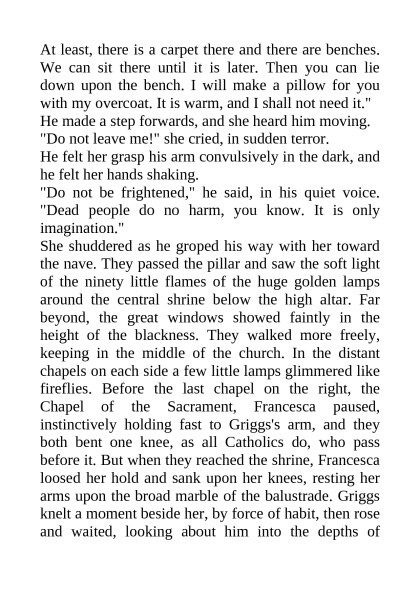 At least, there is a carpet there and there are benches. We can sit there until it is later. Then you can lie down upon the bench. I will make a pillow for you with my overcoat. It is warm, and I shall not need it."
He made a step forwards, and she heard him moving.
"Do not leave me!" she cried, in sudden terror.
He felt her grasp his arm convulsively in the dark, and he felt her hands shaking.
"Do not be frightened," he said, in his quiet voice. "Dead people do no harm, you know. It is only imagination."
She shuddered as he groped his way with her toward the nave. They passed the pillar and saw the soft light of the ninety little flames of the huge golden lamps around the central shrine below the high altar. Far beyond, the great windows showed faintly in the height of the blackness. They walked more freely, keeping in the middle of the church. In the distant chapels on each side a few little lamps glimmered like fireflies. Before the last chapel on the right, the Chapel of the Sacrament, Francesca paused, instinctively holding fast to Griggs's arm, and they both bent one knee, as all Catholics do, who pass before it. But when they reached the shrine, Francesca loosed her hold and sank upon her knees, resting her arms upon the broad marble of the balustrade. Griggs knelt a moment beside her, by force of habit, then rose and waited, looking about him into the depths of